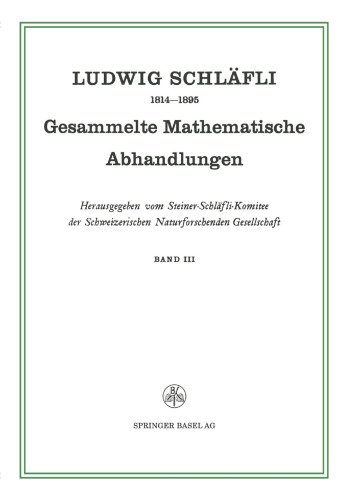 LUDWIG SCHLÄFLI

1814—1895

Gesammelte Mathematische Abhandlungen

Herausgegeben vom Steiner-Schläfli-Komitee der Schweizerischen Naturforschenden Gesellschaft

BAND III

B

SPRINGER BASEL AG